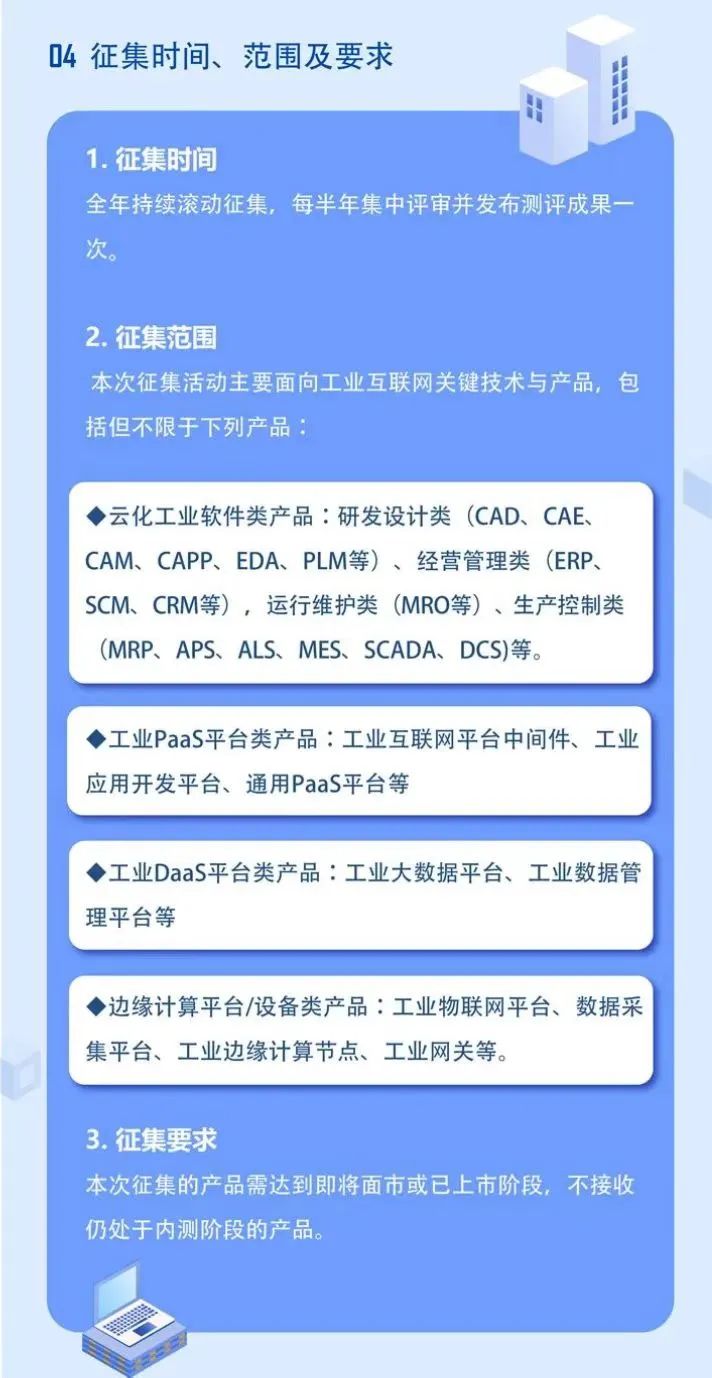 04 征集时间、范围及要求

1. 征集时间

全年持续滚动征集，每半年集中评审并发布测评成果一次。

2. 征集范围

本次征集活动主要面向工业互联网关键技术与产品，包括但不限于下列产品：

◆云化工业软件类产品：研发设计类（CAD、CAE、CAM、CAPP、EDA、PLM等）、经营管理类（ERP、SCM、CRM等），运行维护类（MRO等）、生产控制类（MRP、APS、ALS、MES、SCADA、DCS)等。

◆工业PaaS平台类产品：工业互联网平台中间件、工业应用开发平台、通用PaaS平台等

◆工业DaaS平台类产品：工业大数据平台、工业数据管理平台等

◆边缘计算平台/设备类产品：工业物联网平台、数据采集平台、工业边缘计算节点、工业网关等。

3. 征集要求

本次征集的产品需达到即将面市或已上市阶段，不接收仍处于内测阶段的产品。